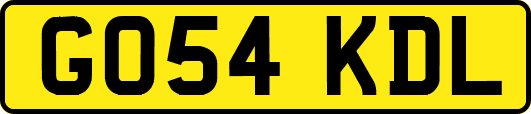 GO54 KDL